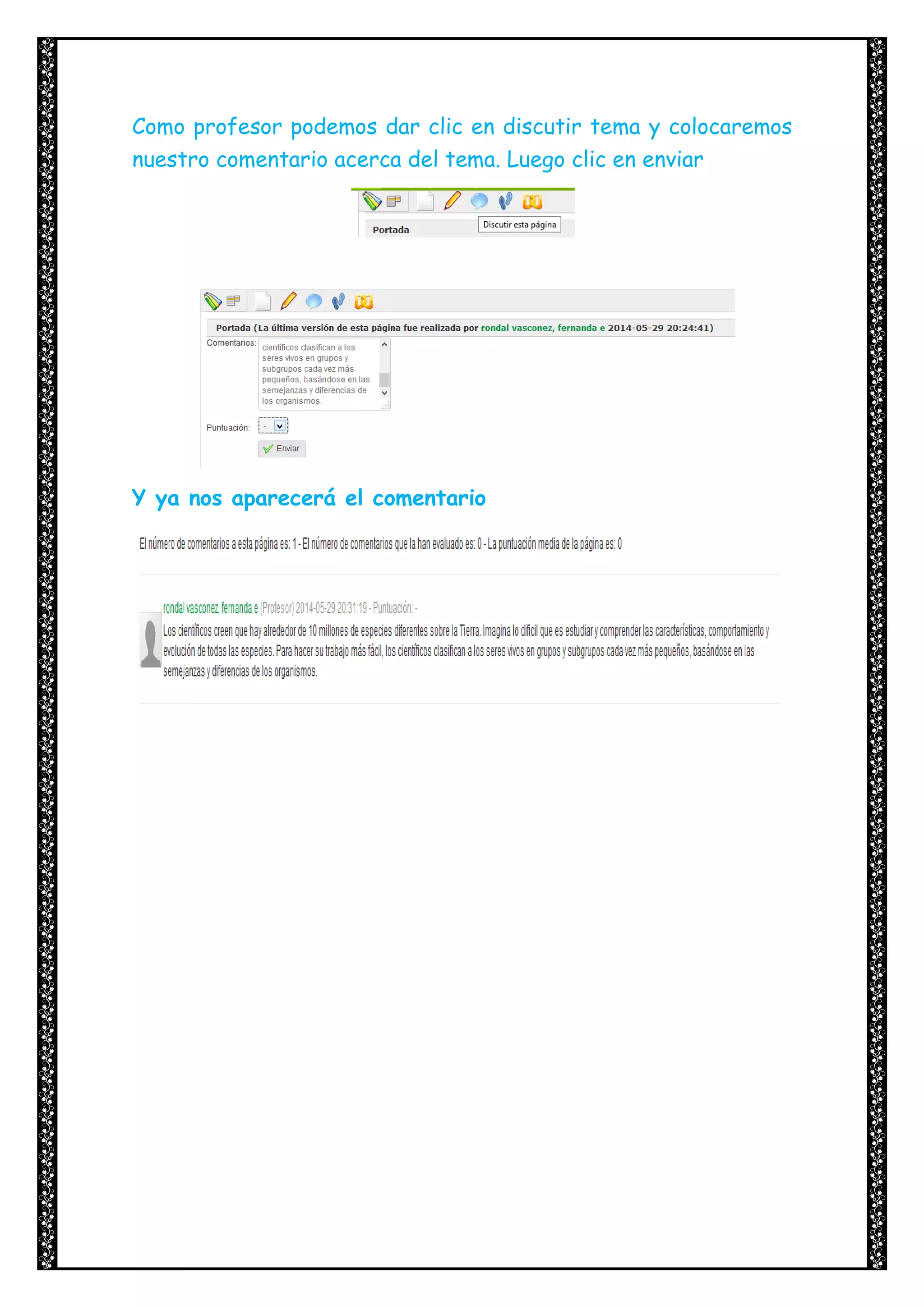 Como profesor podemos dar clic en discutir tema y colocaremos nuestro comentario acerca del tema. Luego clic en enviar

Portada

Discutir esta página

Portada (La última versión de esta página fue realizada por rondal vasconez, fernanda e 2014-05-29 20:24:41)

Comentarios: científicos clasifican a los seres vivos en grupos y subgrupos cada vez más pequeños, basándose en las semejanzas y diferencias de los organismos.

Puntuación: -

Enviar

Y ya nos aparecerá el comentario

El número de comentarios a esta página es: 1 - El número de comentarios que la han evaluado es: 0 - La puntuación media de la página es: 0

rondal vasconez, fernanda e (Profesor) 2014-05-29 20:31:19 - Puntuación: -

Los científicos creen que hay alrededor de 10 millones de especies diferentes sobre la Tierra. Imagina lo difícil que es estudiar y comprender las características, comportamiento y evolución de todas las especies. Para hacer su trabajo más fácil, los científicos clasifican a los seres vivos en grupos y subgrupos cada vez más pequeños, basándose en las semejanzas y diferencias de los organismos.